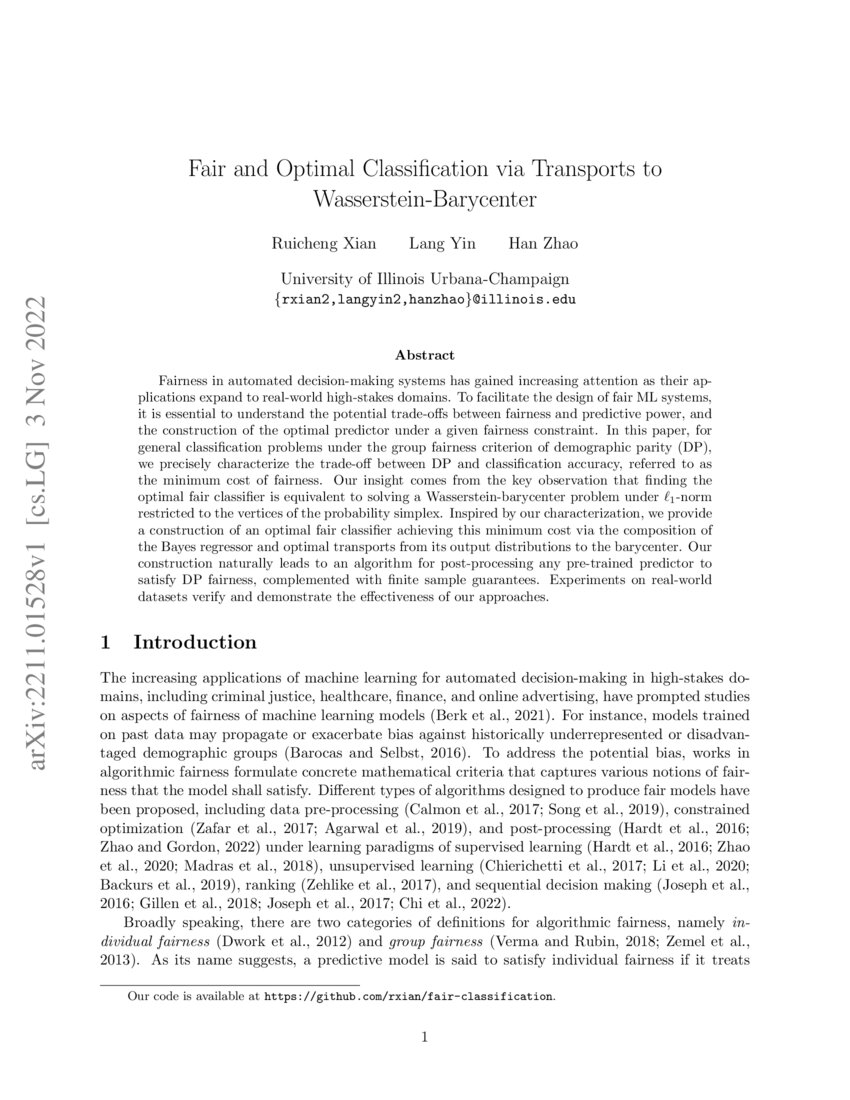 arXiv:2211.01528v1 [cs.LG] 3 Nov 2022

Fair and Optimal Classification via Transports to Wasserstein-Barycenter

Ruicheng Xian Lang Yin Han Zhao

University of Illinois Urbana-Champaign
{rxian2,langyin2,hanzhao}@illinois.edu

Abstract

Fairness in automated decision-making systems has gained increasing attention as their applications expand to real-world high-stakes domains. To facilitate the design of fair ML systems, it is essential to understand the potential trade-offs between fairness and predictive power, and the construction of the optimal predictor under a given fairness constraint. In this paper, for general classification problems under the group fairness criterion of demographic parity (DP), we precisely characterize the trade-off between DP and classification accuracy, referred to as the minimum cost of fairness. Our insight comes from the key observation that finding the optimal fair classifier is equivalent to solving a Wasserstein-barycenter problem under $\ell_1$-norm restricted to the vertices of the probability simplex. Inspired by our characterization, we provide a construction of an optimal fair classifier achieving this minimum cost via the composition of the Bayes regressor and optimal transports from its output distributions to the barycenter. Our construction naturally leads to an algorithm for post-processing any pre-trained predictor to satisfy DP fairness, complemented with finite sample guarantees. Experiments on real-world datasets verify and demonstrate the effectiveness of our approaches.

1 Introduction

The increasing applications of machine learning for automated decision-making in high-stakes domains, including criminal justice, healthcare, finance, and online advertising, have prompted studies on aspects of fairness of machine learning models (Berk et al., 2021). For instance, models trained on past data may propagate or exacerbate bias against historically underrepresented or disadvantaged demographic groups (Barocas and Selbst, 2016). To address the potential bias, works in algorithmic fairness formulate concrete mathematical criteria that captures various notions of fairness that the model shall satisfy. Different types of algorithms designed to produce fair models have been proposed, including data pre-processing (Calmon et al., 2017; Song et al., 2019), constrained optimization (Zafar et al., 2017; Agarwal et al., 2019), and post-processing (Hardt et al., 2016; Zhao and Gordon, 2022) under learning paradigms of supervised learning (Hardt et al., 2016; Zhao et al., 2020; Madras et al., 2018), unsupervised learning (Chierichetti et al., 2017; Li et al., 2020; Backurs et al., 2019), ranking (Zehlike et al., 2017), and sequential decision making (Joseph et al., 2016; Gillen et al., 2018; Joseph et al., 2017; Chi et al., 2022).

Broadly speaking, there are two categories of definitions for algorithmic fairness, namely individual fairness (Dwork et al., 2012) and group fairness (Verma and Rubin, 2018; Zemel et al., 2013). As its name suggests, a predictive model is said to satisfy individual fairness if it treats

Our code is available at https://github.com/rxian/fair-classification.

1